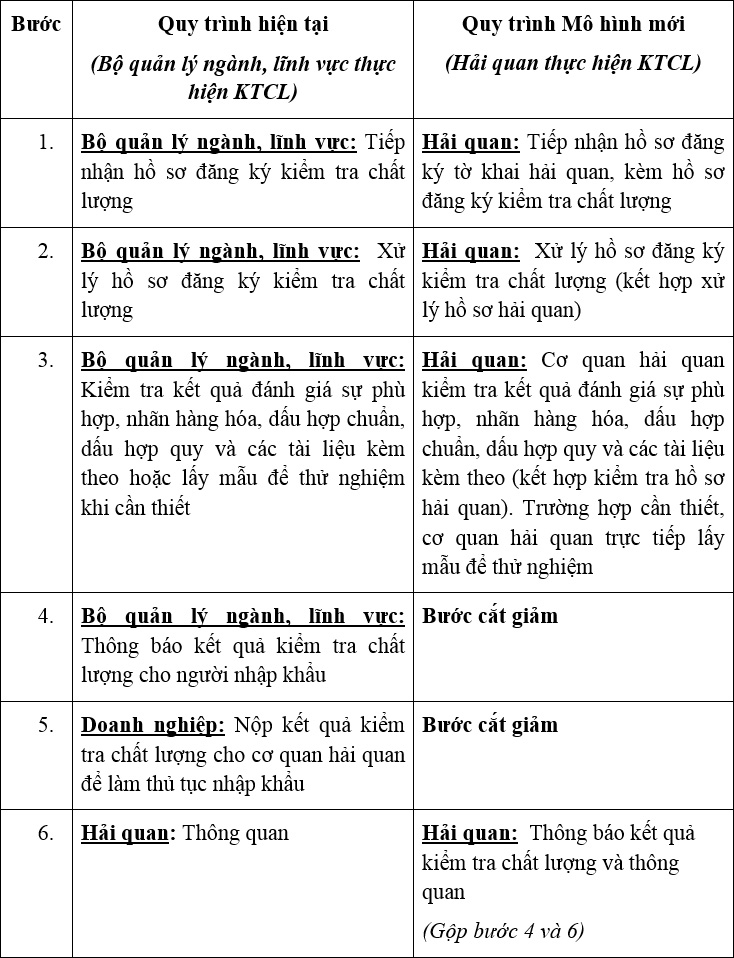 | Bước | Quy trình hiện tại (Bộ quản lý ngành, lĩnh vực thực hiện KTCL) | Quy trình Mô hình mới (Hải quan thực hiện KTCL) |
|---|---|---|
| 1. | Bộ quản lý ngành, lĩnh vực: Tiếp nhận hồ sơ đăng ký kiểm tra chất lượng | Hải quan: Tiếp nhận hồ sơ đăng ký tờ khai hải quan, kèm hồ sơ đăng ký kiểm tra chất lượng |
| 2. | Bộ quản lý ngành, lĩnh vực: Xử lý hồ sơ đăng ký kiểm tra chất lượng | Hải quan: Xử lý hồ sơ đăng ký kiểm tra chất lượng (kết hợp xử lý hồ sơ hải quan) |
| 3. | Bộ quản lý ngành, lĩnh vực: Kiểm tra kết quả đánh giá sự phù hợp, nhãn hàng hóa, dấu hợp chuẩn, dấu hợp quy và các tài liệu kèm theo hoặc lấy mẫu để thử nghiệm khi cần thiết | Hải quan: Cơ quan hải quan kiểm tra kết quả đánh giá sự phù hợp, nhãn hàng hóa, dấu hợp chuẩn, dấu hợp quy và các tài liệu kèm theo (kết hợp kiểm tra hồ sơ hải quan). Trường hợp cần thiết, cơ quan hải quan trực tiếp lấy mẫu để thử nghiệm |
| 4. | Bộ quản lý ngành, lĩnh vực: Thông báo kết quả kiểm tra chất lượng cho người nhập khẩu | Bước cắt giảm |
| 5. | Doanh nghiệp: Nộp kết quả kiểm tra chất lượng cho cơ quan hải quan để làm thủ tục nhập khẩu | Bước cắt giảm |
| 6. | Hải quan: Thông quan | Hải quan: Thông báo kết quả kiểm tra chất lượng và thông quan (Gộp bước 4 và 6) |